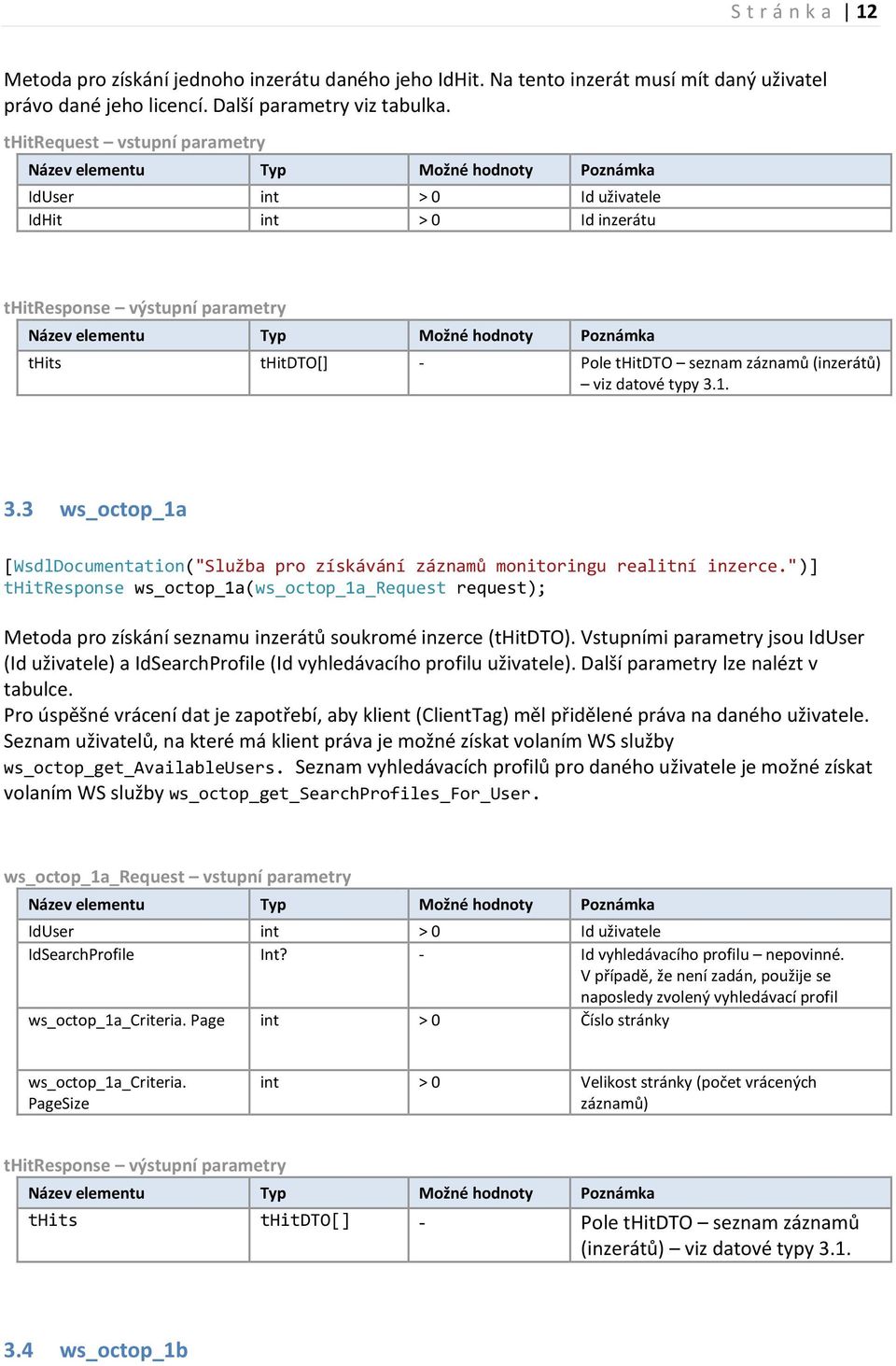 Stránka | 12

Metoda pro získání jednoho inzerátu daného jeho IdHit. Na tento inzerát musí mít daný uživatel právo dané jeho licencí. Další parametry viz tabulka.

tHitRequest – vstupní parametry

| Název elementu | Typ | Možné hodnoty | Poznámka |
|---|---|---|---|
| IdUser | int | > 0 | Id uživatele |
| IdHit | int | > 0 | Id inzerátu |

tHitResponse – výstupní parametry

| Název elementu | Typ | Možné hodnoty | Poznámka |
|---|---|---|---|
| tHits | tHitDTO[] | - | Pole tHitDTO – seznam záznamů (inzerátů) – viz datové typy 3.1. |

3.3 ws_octop_1a

[WsdlDocumentation("Služba pro získávání záznamů monitoringu realitní inzerce.")]
tHitResponse ws_octop_1a(ws_octop_1a_Request request);

Metoda pro získání seznamu inzerátů soukromé inzerce (tHitDTO). Vstupními parametry jsou IdUser (Id uživatele) a IdSearchProfile (Id vyhledávacího profilu uživatele). Další parametry lze nalézt v tabulce.
Pro úspěšné vrácení dat je zapotřebí, aby klient (ClientTag) měl přidělené práva na daného uživatele. Seznam uživatelů, na které má klient práva je možné získat volaním WS služby ws_octop_get_AvailableUsers. Seznam vyhledávacích profilů pro daného uživatele je možné získat volaním WS služby ws_octop_get_SearchProfiles_For_User.

ws_octop_1a_Request – vstupní parametry

| Název elementu | Typ | Možné hodnoty | Poznámka |
|---|---|---|---|
| IdUser | int | > 0 | Id uživatele |
| IdSearchProfile | Int? | - | Id vyhledávacího profilu – nepovinné. V případě, že není zadán, použije se naposledy zvolený vyhledávací profil |
| ws_octop_1a_Criteria. Page | int | > 0 | Číslo stránky |
| ws_octop_1a_Criteria. PageSize | int | > 0 | Velikost stránky (počet vrácených záznamů) |

tHitResponse – výstupní parametry

| Název elementu | Typ | Možné hodnoty | Poznámka |
|---|---|---|---|
| tHits | tHitDTO[] | - | Pole tHitDTO – seznam záznamů (inzerátů) – viz datové typy 3.1. |

3.4 ws_octop_1b